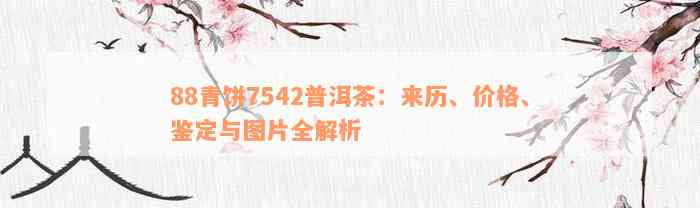 88青饼7542普洱茶：来历、价格、鉴定与图片全解析